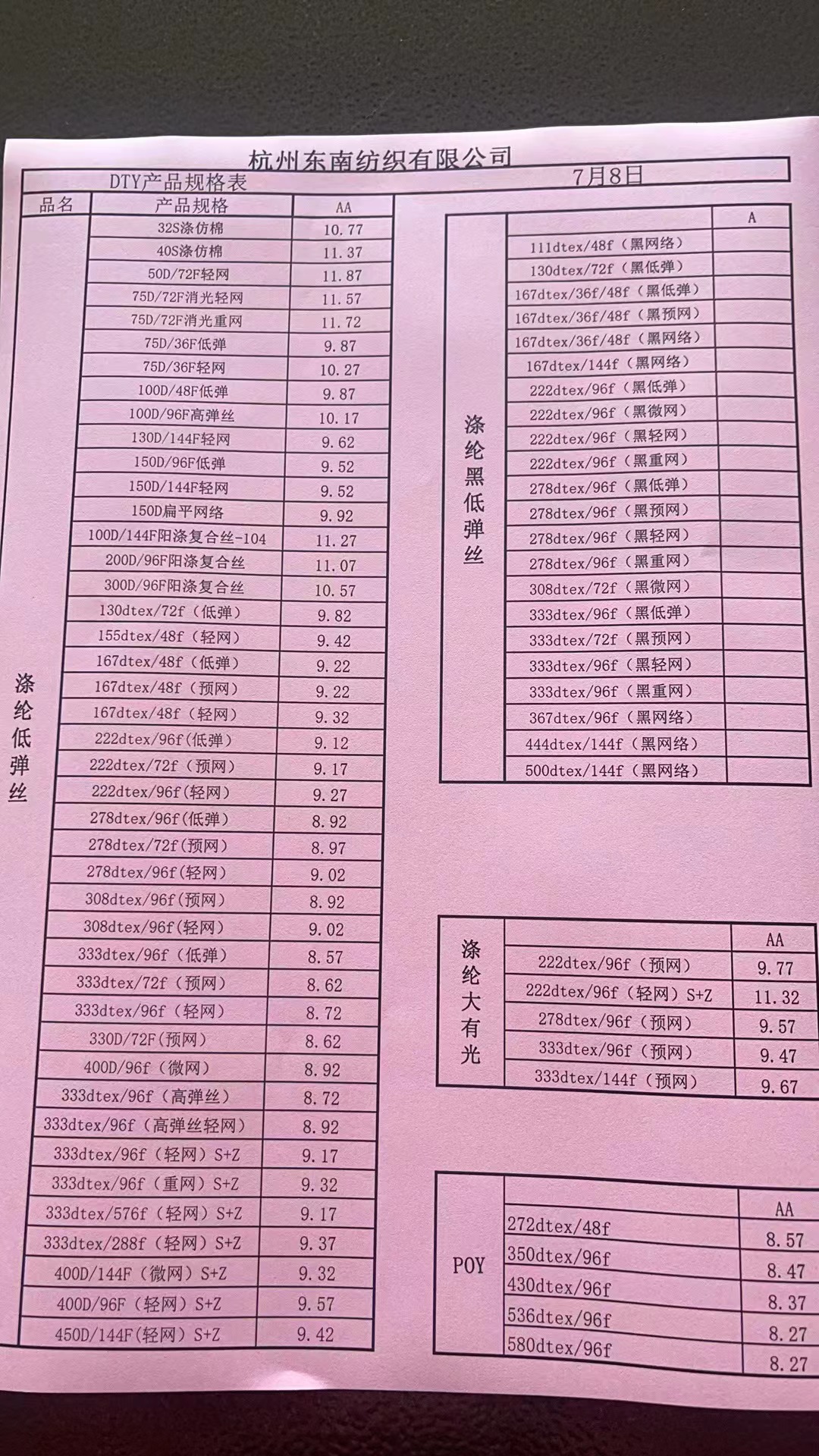 杭州东南纺织有限公司

DTY产品规格表 7月8日

| 品名 | 产品规格 | AA |
|---|---|---|
| 涤纶低弹丝 | 32S涤仿棉 | 10.77 |
| | 40S涤仿棉 | 11.37 |
| | 50D/72F轻网 | 11.87 |
| | 75D/72F消光轻网 | 11.57 |
| | 75D/72F消光重网 | 11.72 |
| | 75D/36F低弹 | 9.87 |
| | 75D/36F轻网 | 10.27 |
| | 100D/48F低弹 | 9.87 |
| | 100D/96F高弹丝 | 10.17 |
| | 130D/144F轻网 | 9.62 |
| | 150D/96F低弹 | 9.52 |
| | 150D/144F轻网 | 9.52 |
| | 150D扁平网络 | 9.92 |
| | 100D/144F阳涤复合丝-104 | 11.27 |
| | 200D/96F阳涤复合丝 | 11.07 |
| | 300D/96F阳涤复合丝 | 10.57 |
| | 130dtex/72f（低弹） | 9.82 |
| | 155dtex/48f（轻网） | 9.42 |
| | 167dtex/48f（低弹） | 9.22 |
| | 167dtex/48f（预网） | 9.22 |
| | 167dtex/48f（轻网） | 9.32 |
| | 222dtex/96f(低弹) | 9.12 |
| | 222dtex/72f（预网） | 9.17 |
| | 222dtex/96f(轻网) | 9.27 |
| | 278dtex/96f(低弹) | 8.92 |
| | 278dtex/72f(预网) | 8.97 |
| | 278dtex/96f(轻网) | 9.02 |
| | 308dtex/96f(预网) | 8.92 |
| | 308dtex/96f(轻网) | 9.02 |
| | 333dtex/96f（低弹） | 8.57 |
| | 333dtex/72f（预网） | 8.62 |
| | 333dtex/96f（轻网） | 8.72 |
| | 330D/72F(预网) | 8.62 |
| | 400D/96f（微网） | 8.92 |
| | 333dtex/96f（高弹丝） | 8.72 |
| | 333dtex/96f（高弹丝轻网） | 8.92 |
| | 333dtex/96f（轻网）S+Z | 9.17 |
| | 333dtex/96f（重网）S+Z | 9.32 |
| | 333dtex/576f（轻网）S+Z | 9.17 |
| | 333dtex/288f（轻网）S+Z | 9.37 |
| | 400D/144F（微网）S+Z | 9.32 |
| | 400D/96F（轻网）S+Z | 9.57 |
| | 450D/144F(轻网）S+Z | 9.42 |

| | | A |
|---|---|---|
| 涤纶黑低弹丝 | 111dtex/48f（黑网络） | |
| | 130dtex/72f（黑低弹） | |
| | 167dtex/36f/48f（黑低弹） | |
| | 167dtex/36f/48f（黑预网） | |
| | 167dtex/36f/48f（黑网络） | |
| | 167dtex/144f（黑网络） | |
| | 222dtex/96f（黑低弹） | |
| | 222dtex/96f（黑微网） | |
| | 222dtex/96f（黑轻网） | |
| | 222dtex/96f（黑重网） | |
| | 278dtex/96f（黑低弹） | |
| | 278dtex/96f（黑预网） | |
| | 278dtex/96f（黑轻网） | |
| | 278dtex/96f（黑重网） | |
| | 308dtex/72f（黑微网） | |
| | 333dtex/96f（黑低弹） | |
| | 333dtex/72f（黑预网） | |
| | 333dtex/96f（黑轻网） | |
| | 333dtex/96f（黑重网） | |
| | 367dtex/96f（黑网络） | |
| | 444dtex/144f（黑网络） | |
| | 500dtex/144f（黑网络） | |

| | | AA |
|---|---|---|
| 涤纶大有光 | 222dtex/96f（预网） | 9.77 |
| | 222dtex/96f（轻网）S+Z | 11.32 |
| | 278dtex/96f（预网） | 9.57 |
| | 333dtex/96f（预网） | 9.47 |
| | 333dtex/144f（预网） | 9.67 |

| | | AA |
|---|---|---|
| POY | 272dtex/48f | 8.57 |
| | 350dtex/96f | 8.47 |
| | 430dtex/96f | 8.37 |
| | 536dtex/96f | 8.27 |
| | 580dtex/96f | 8.27 |